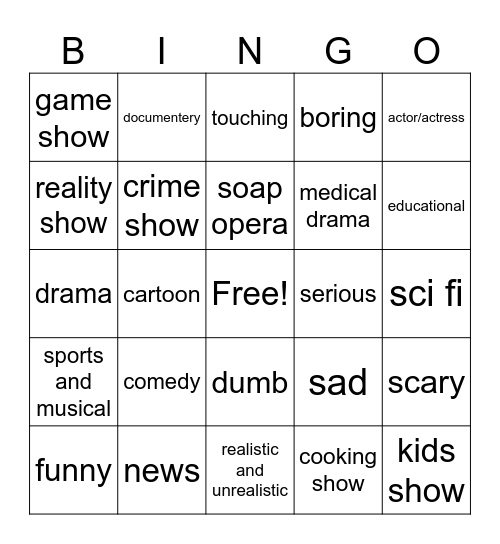 | B | I | N | G | O |
|---|---|---|---|---|
| game show | documentery | touching | boring | actor/actress |
| reality show | crime show | soap opera | medical drama | educational |
| drama | cartoon | Free! | serious | sci fi |
| sports and musical | comedy | dumb | sad | scary |
| funny | news | realistic and unrealistic | cooking show | kids show |